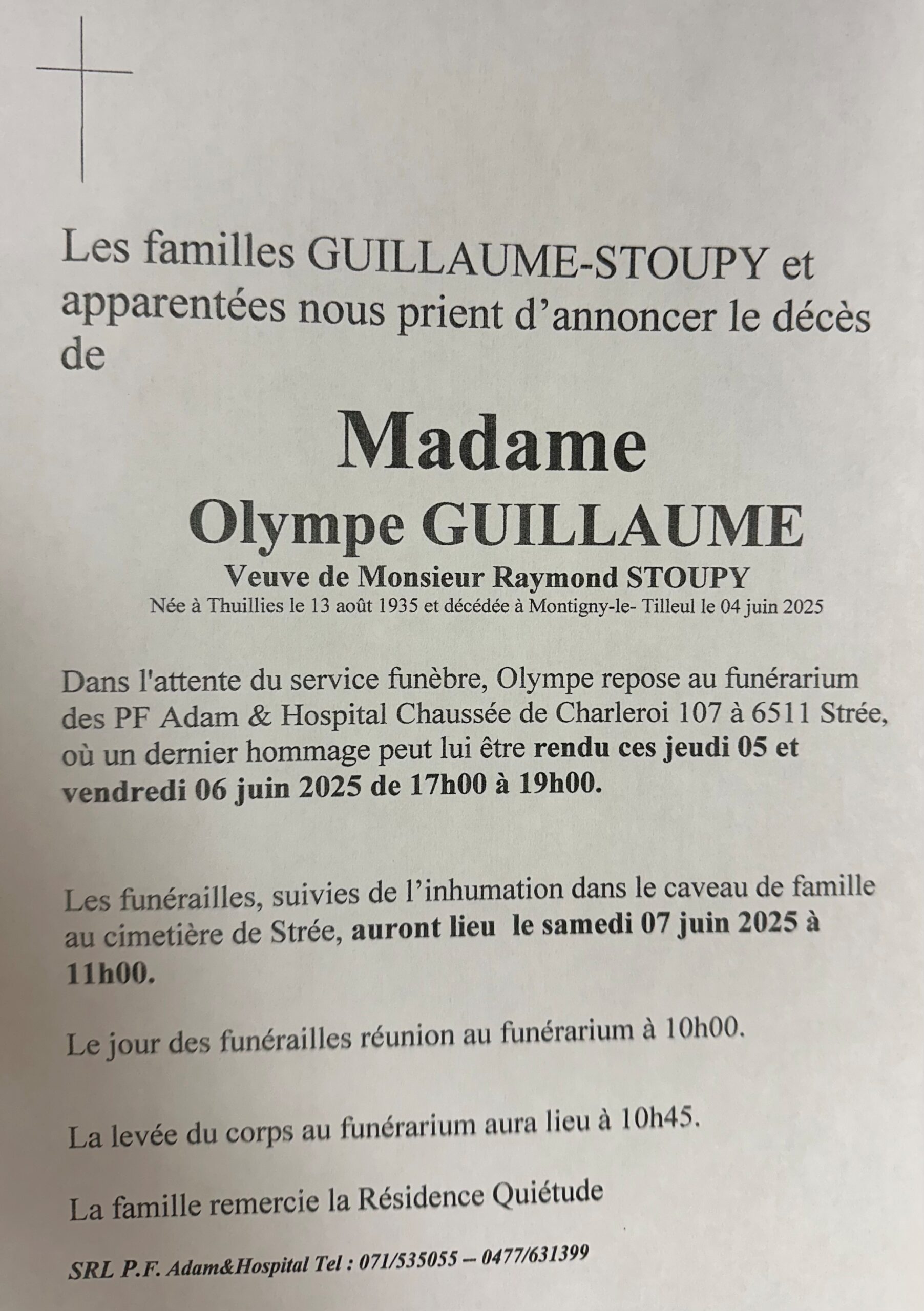 Les familles GUILLAUME-STOUPY et apparentées nous prient d'annoncer le décès de

Madame
Olympe GUILLAUME
Veuve de Monsieur Raymond STOUPY
Née à Thuillies le 13 août 1935 et décédée à Montigny-le- Tilleul le 04 juin 2025

Dans l'attente du service funèbre, Olympe repose au funérarium des PF Adam & Hospital Chaussée de Charleroi 107 à 6511 Strée, où un dernier hommage peut lui être rendu ces jeudi 05 et vendredi 06 juin 2025 de 17h00 à 19h00.

Les funérailles, suivies de l'inhumation dans le caveau de famille au cimetière de Strée, auront lieu le samedi 07 juin 2025 à 11h00.

Le jour des funérailles réunion au funérarium à 10h00.

La levée du corps au funérarium aura lieu à 10h45.

La famille remercie la Résidence Quiétude

SRL P.F. Adam&Hospital Tel : 071/535055 – 0477/631399